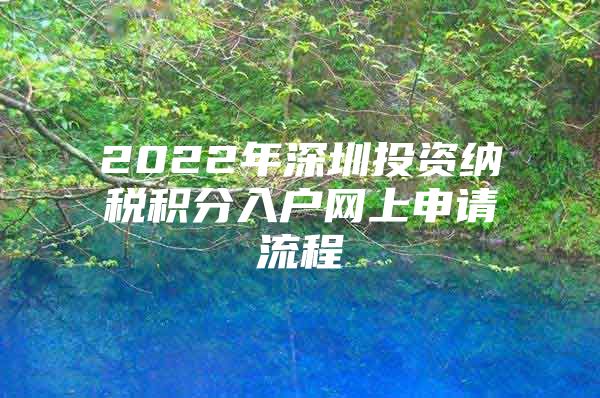 2022年深圳投资纳税积分入户网上申请流程